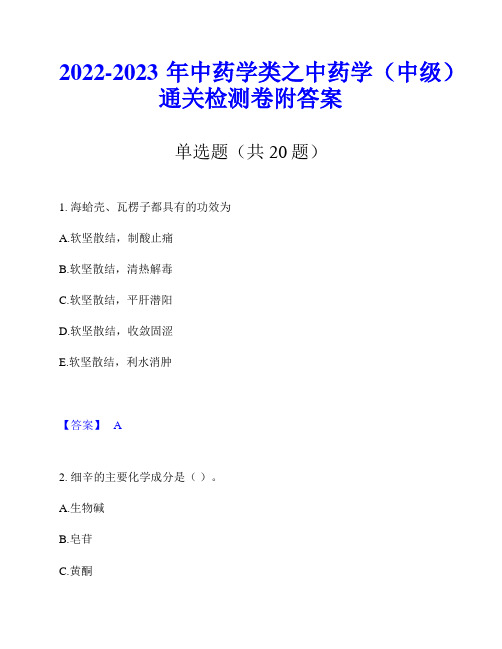 2022-2023 年中药学类之中药学（中级）通关检测卷附答案

单选题（共 20 题）

1. 海蛤壳、瓦楞子都具有的功效为

A.软坚散结，制酸止痛

B.软坚散结，清热解毒

C.软坚散结，平肝潜阳

D.软坚散结，收敛固涩

E.软坚散结，利水消肿

【答案】 A

2. 细辛的主要化学成分是（ ）。

A.生物碱

B.皂苷

C.黄酮